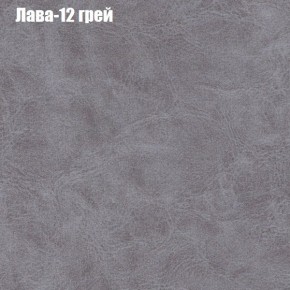 Лава-12 грей